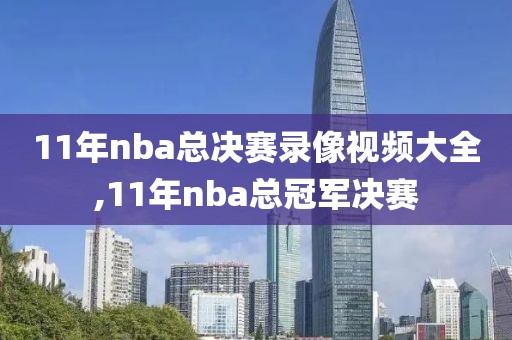 11年nba总决赛录像视频大全,11年nba总冠军决赛